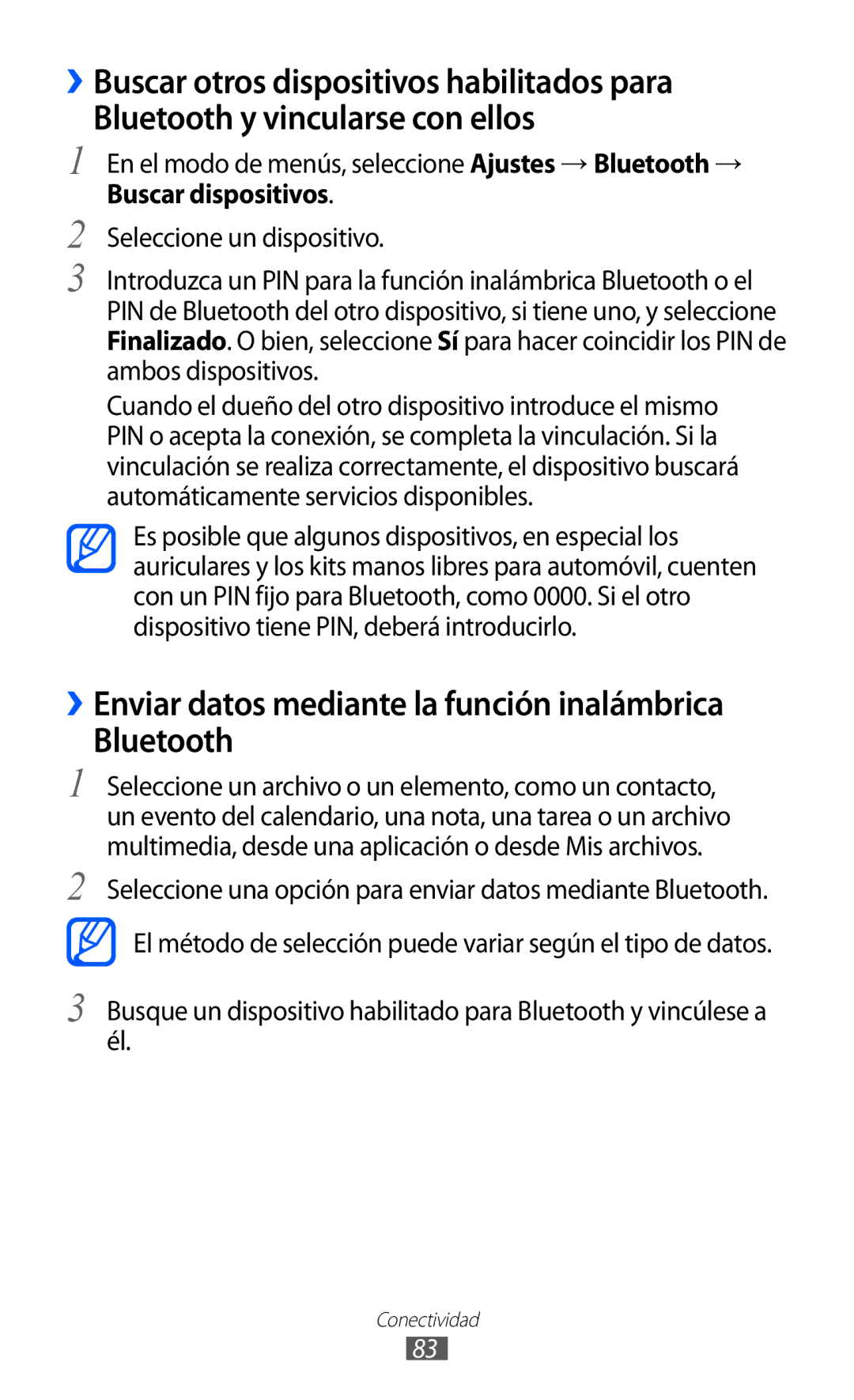 ›› Buscar otros dispositivos habilitados para Bluetooth y vincularse con ellos

1 En el modo de menús, seleccione Ajustes → Bluetooth → Buscar dispositivos.

2 Seleccione un dispositivo.

3 Introduzca un PIN para la función inalámbrica Bluetooth o el PIN de Bluetooth del otro dispositivo, si tiene uno, y seleccione Finalizado. O bien, seleccione Sí para hacer coincidir los PIN de ambos dispositivos.

Cuando el dueño del otro dispositivo introduce el mismo PIN o acepta la conexión, se completa la vinculación. Si la vinculación se realiza correctamente, el dispositivo buscará automáticamente servicios disponibles.

Es posible que algunos dispositivos, en especial los auriculares y los kits manos libres para automóvil, cuenten con un PIN fijo para Bluetooth, como 0000. Si el otro dispositivo tiene PIN, deberá introducirlo.

›› Enviar datos mediante la función inalámbrica Bluetooth

1 Seleccione un archivo o un elemento, como un contacto, un evento del calendario, una nota, una tarea o un archivo multimedia, desde una aplicación o desde Mis archivos.

2 Seleccione una opción para enviar datos mediante Bluetooth.

El método de selección puede variar según el tipo de datos.

3 Busque un dispositivo habilitado para Bluetooth y vincúlese a él.

Conectividad

83